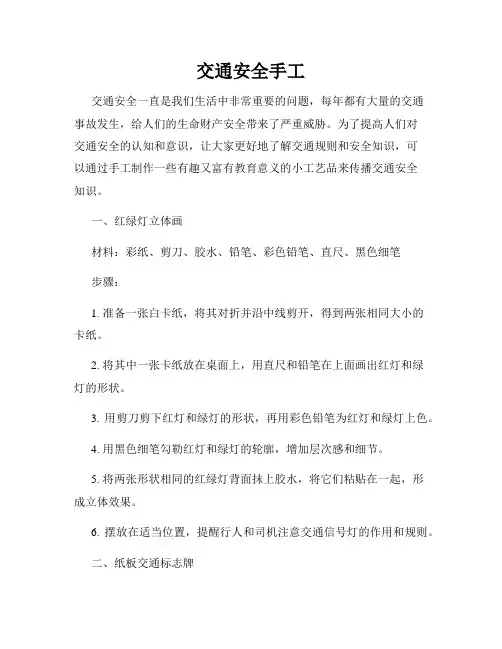 交通安全手工

交通安全一直是我们生活中非常重要的问题，每年都有大量的交通事故发生，给人们的生命财产安全带来了严重威胁。为了提高人们对交通安全的认知和意识，让大家更好地了解交通规则和安全知识，可以通过手工制作一些有趣又富有教育意义的小工艺品来传播交通安全知识。

一、红绿灯立体画

材料：彩纸、剪刀、胶水、铅笔、彩色铅笔、直尺、黑色细笔

步骤：

1. 准备一张白卡纸，将其对折并沿中线剪开，得到两张相同大小的卡纸。

2. 将其中一张卡纸放在桌面上，用直尺和铅笔在上面画出红灯和绿灯的形状。

3. 用剪刀剪下红灯和绿灯的形状，再用彩色铅笔为红灯和绿灯上色。

4. 用黑色细笔勾勒红灯和绿灯的轮廓，增加层次感和细节。

5. 将两张形状相同的红绿灯背面抹上胶水，将它们粘贴在一起，形成立体效果。

6. 摆放在适当位置，提醒行人和司机注意交通信号灯的作用和规则。

二、纸板交通标志牌